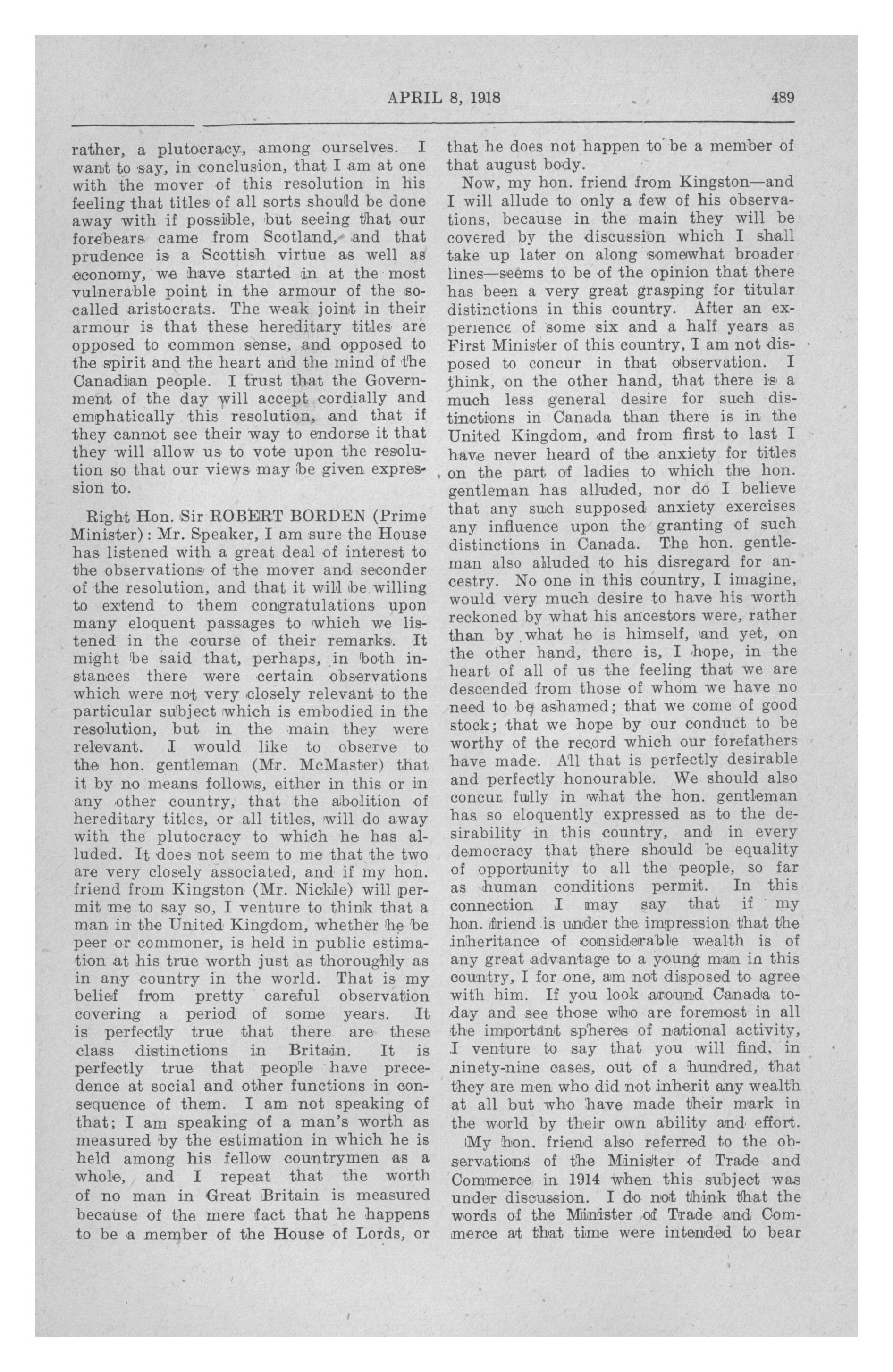 APRIL 8, 1918 489

rather, a plutocracy, among ourselves. I want to say, in conclusion, that I am at one with the mover of this resolution in his feeling that titles of all sorts should be done away with if possible, but seeing that our forebears came from Scotland, and that prudence is a Scottish virtue as well as economy, we have started in at the most vulnerable point in the armour of the so-called aristocrats. The weak joint in their armour is that these hereditary titles are opposed to common sense, and opposed to the spirit and the heart and the mind of the Canadian people. I trust that the Government of the day will accept cordially and emphatically this resolution, and that if they cannot see their way to endorse it that they will allow us to vote upon the resolution so that our views may be given expression to.

Right Hon. Sir ROBERT BORDEN (Prime Minister): Mr. Speaker, I am sure the House has listened with a great deal of interest to the observations of the mover and seconder of the resolution, and that it will be willing to extend to them congratulations upon many eloquent passages to which we listened in the course of their remarks. It might be said that, perhaps, in both instances there were certain observations which were not very closely relevant to the particular subject which is embodied in the resolution, but in the main they were relevant. I would like to observe to the hon. gentleman (Mr. McMaster) that it by no means follows, either in this or in any other country, that the abolition of hereditary titles, or all titles, will do away with the plutocracy to which he has alluded. It does not seem to me that the two are very closely associated, and if my hon. friend from Kingston (Mr. Nickle) will permit me to say so, I venture to think that a man in the United Kingdom, whether he be peer or commoner, is held in public estimation at his true worth just as thoroughly as in any country in the world. That is my belief from pretty careful observation covering a period of some years. It is perfectly true that there are these class distinctions in Britain. It is perfectly true that people have precedence at social and other functions in consequence of them. I am not speaking of that; I am speaking of a man's worth as measured by the estimation in which he is held among his fellow countrymen as a whole, and I repeat that the worth of no man in Great Britain is measured because of the mere fact that he happens to be a member of the House of Lords, or that he does not happen to be a member of that august body.

Now, my hon. friend from Kingston—and I will allude to only a few of his observations, because in the main they will be covered by the discussion which I shall take up later on along somewhat broader lines—seems to be of the opinion that there has been a very great grasping for titular distinctions in this country. After an experience of some six and a half years as First Minister of this country, I am not disposed to concur in that observation. I think, on the other hand, that there is a much less general desire for such distinctions in Canada than there is in the United Kingdom, and from first to last I have never heard of the anxiety for titles on the part of ladies to which the hon. gentleman has alluded, nor do I believe that any such supposed anxiety exercises any influence upon the granting of such distinctions in Canada. The hon. gentleman also alluded to his disregard for ancestry. No one in this country, I imagine, would very much desire to have his worth reckoned by what his ancestors were, rather than by what he is himself, and yet, on the other hand, there is, I hope, in the heart of all of us the feeling that we are descended from those of whom we have no need to be ashamed; that we come of good stock; that we hope by our conduct to be worthy of the record which our forefathers have made. All that is perfectly desirable and perfectly honourable. We should also concur fully in what the hon. gentleman has so eloquently expressed as to the desirability in this country, and in every democracy that there should be equality of opportunity to all the people, so far as human conditions permit. In this connection I may say that if my hon. friend is under the impression that the inheritance of considerable wealth is of any great advantage to a young man in this country, I for one, am not disposed to agree with him. If you look around Canada today and see those who are foremost in all the important spheres of national activity, I venture to say that you will find, in ninety-nine cases, out of a hundred, that they are men who did not inherit any wealth at all but who have made their mark in the world by their own ability and effort.

My hon. friend also referred to the observations of the Minister of Trade and Commerce in 1914 when this subject was under discussion. I do not think that the words of the Minister of Trade and Commerce at that time were intended to bear